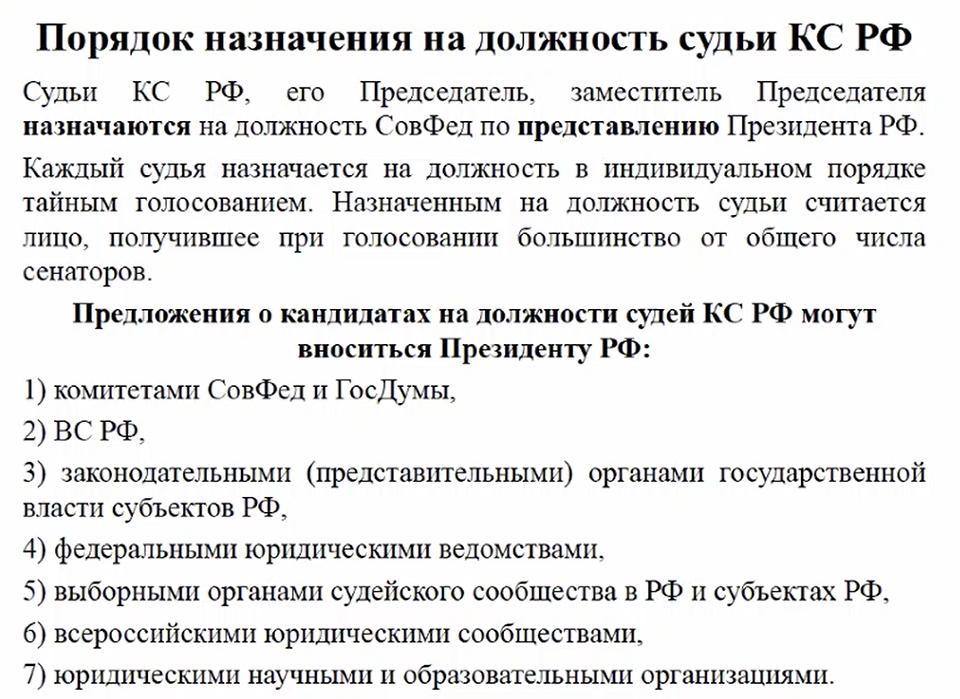 Порядок назначения на должность судьи КС РФ

Судьи КС РФ, его Председатель, заместитель Председателя назначаются на должность СовФед по представлению Президента РФ.

Каждый судья назначается на должность в индивидуальном порядке тайным голосованием. Назначенным на должность судьи считается лицо, получившее при голосовании большинство от общего числа сенаторов.

Предложения о кандидатах на должности судей КС РФ могут вноситься Президенту РФ:

1) комитетами СовФед и ГосДумы,

2) ВС РФ,

3) законодательными (представительными) органами государственной власти субъектов РФ,

4) федеральными юридическими ведомствами,

5) выборными органами судейского сообщества в РФ и субъектах РФ,

6) всероссийскими юридическими сообществами,

7) юридическими научными и образовательными организациями.